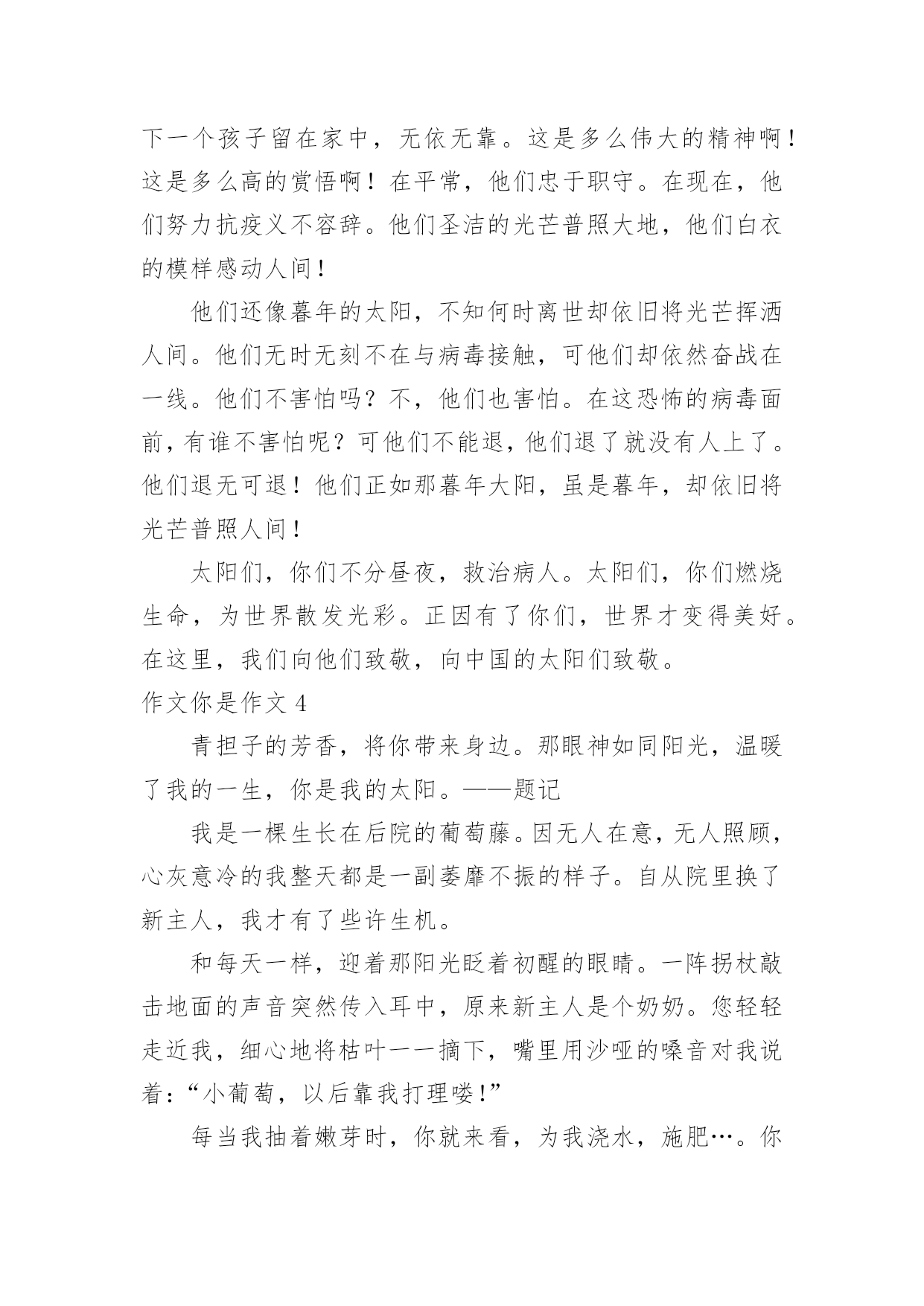 下一个孩子留在家中，无依无靠。这是多么伟大的精神啊！这是多么高的赏悟啊！在平常，他们忠于职守。在现在，他们努力抗疫义不容辞。他们圣洁的光芒普照大地，他们白衣的模样感动人间！

他们还像暮年的太阳，不知何时离世却依旧将光芒挥洒人间。他们无时无刻不在与病毒接触，可他们却依然奋战在一线。他们不害怕吗？不，他们也害怕。在这恐怖的病毒面前，有谁不害怕呢？可他们不能退，他们退了就没有人上了。他们退无可退！他们正如那暮年大阳，虽是暮年，却依旧将光芒普照人间！

太阳们，你们不分昼夜，救治病人。太阳们，你们燃烧生命，为世界散发光彩。正因有了你们，世界才变得美好。在这里，我们向他们致敬，向中国的太阳们致敬。

作文你是作文 4

青担子的芳香，将你带来身边。那眼神如同阳光，温暖了我的一生，你是我的太阳。——题记

我是一棵生长在后院的葡萄藤。因无人在意，无人照顾，心灰意冷的我整天都是一副萎靡不振的样子。自从院里换了新主人，我才有了些许生机。

和每天一样，迎着那阳光眨着初醒的眼睛。一阵拐杖敲击地面的声音突然传入耳中，原来新主人是个奶奶。您轻轻走近我，细心地将枯叶一一摘下，嘴里用沙哑的嗓音对我说着：“小葡萄，以后靠我打理喽！”

每当我抽着嫩芽时，你就来看，为我浇水，施肥…。你